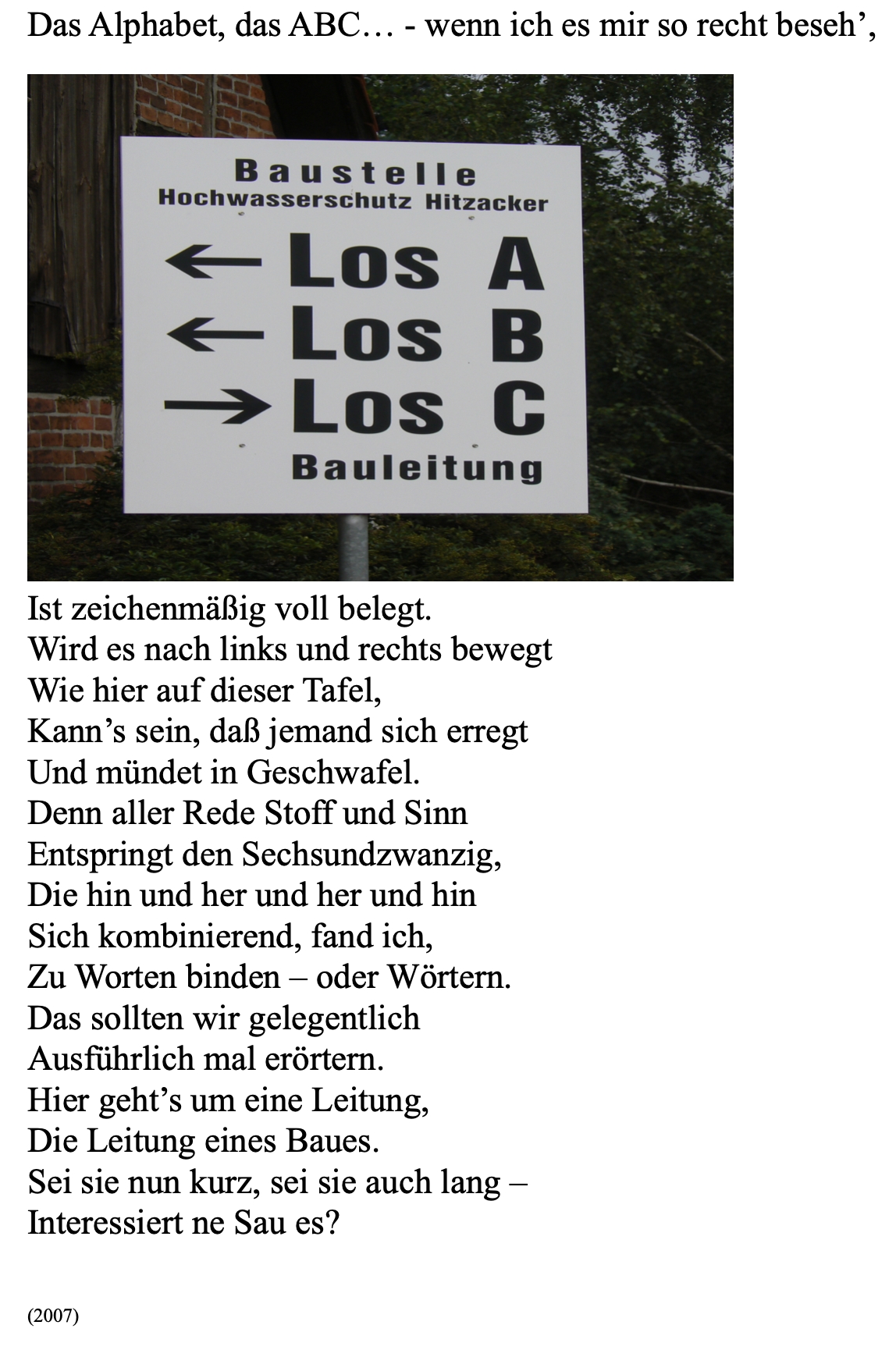 Das Alphabet, das ABC… - wenn ich es mir so recht beseh’,

Baustelle
Hochwasserschutz Hitzacker
← Los A
← Los B
→ Los C
Bauleitung

Ist zeichenmäßig voll belegt.
Wird es nach links und rechts bewegt
Wie hier auf dieser Tafel,
Kann’s sein, daß jemand sich erregt
Und mündet in Geschwafel.
Denn aller Rede Stoff und Sinn
Entspringt den Sechsundzwanzig,
Die hin und her und her und hin
Sich kombinierend, fand ich,
Zu Worten binden – oder Wörtern.
Das sollten wir gelegentlich
Ausführlich mal erörtern.
Hier geht’s um eine Leitung,
Die Leitung eines Baues.
Sei sie nun kurz, sei sie auch lang –
Interessiert ne Sau es?

(2007)